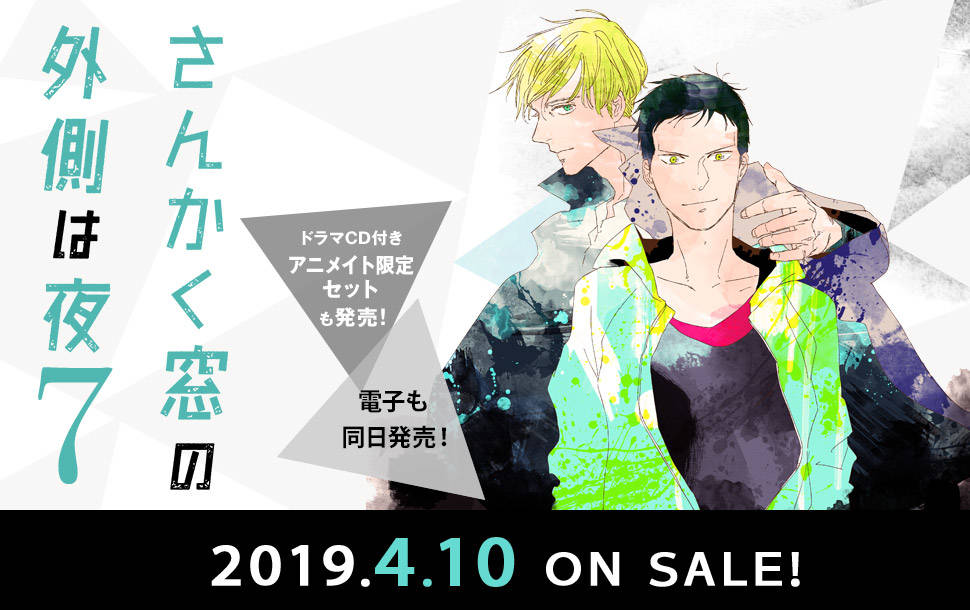 さんかく窓の外側は夜7

ドラマCD付き
アニメイト限定
セット
も発売!

電子も
同日発売!

2019.4.10 ON SALE!